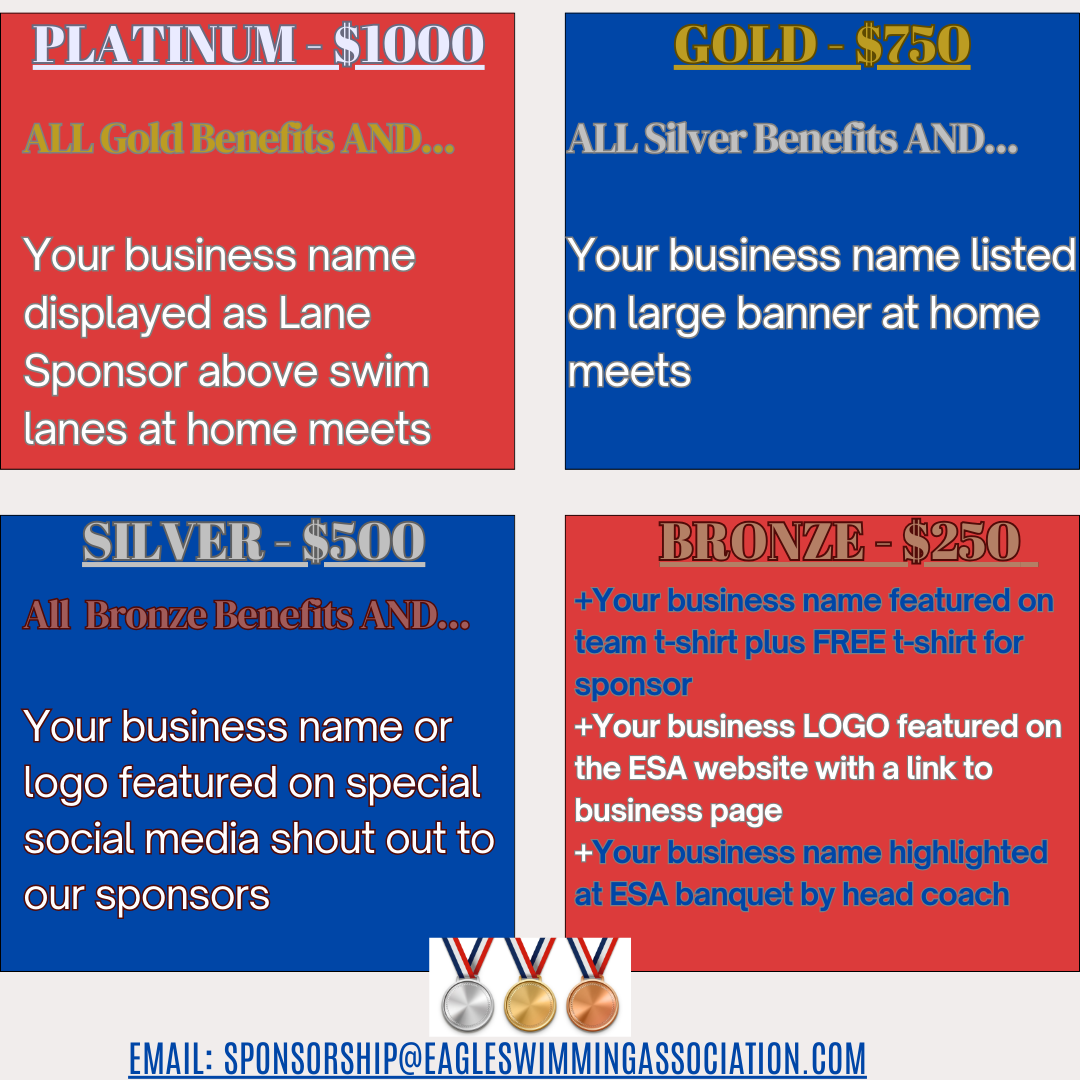 PLATINUM - $1000

ALL Gold Benefits AND...

Your business name displayed as Lane Sponsor above swim lanes at home meets

GOLD - $750

ALL Silver Benefits AND...

Your business name listed on large banner at home meets

SILVER - $500

All Bronze Benefits AND...

Your business name or logo featured on special social media shout out to our sponsors

BRONZE - $250

+Your business name featured on team t-shirt plus FREE t-shirt for sponsor
+Your business LOGO featured on the ESA website with a link to business page
+Your business name highlighted at ESA banquet by head coach

EMAIL: SPONSORSHIP@EAGLESWIMMINGASSOCIATION.COM